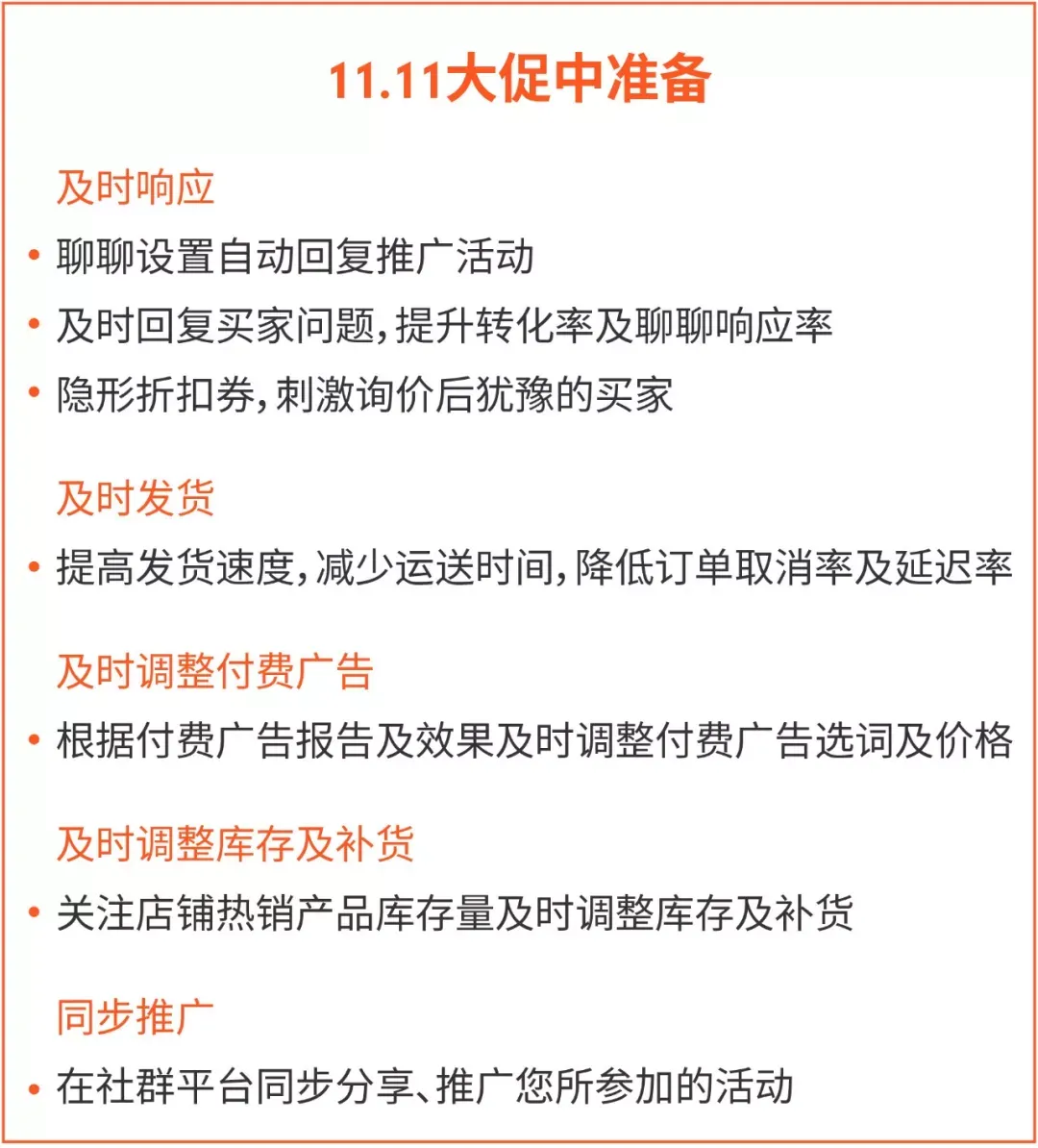 11.11大促中准备

及时响应

• 聊聊设置自动回复推广活动
• 及时回复买家问题，提升转化率及聊聊响应率
• 隐形折扣券，刺激询价后犹豫的买家

及时发货

• 提高发货速度，减少运送时间，降低订单取消率及延迟率

及时调整付费广告

• 根据付费广告报告及效果及时调整付费广告选词及价格

及时调整库存及补货

• 关注店铺热销产品库存量及时调整库存及补货

同步推广

• 在社群平台同步分享、推广您所参加的活动